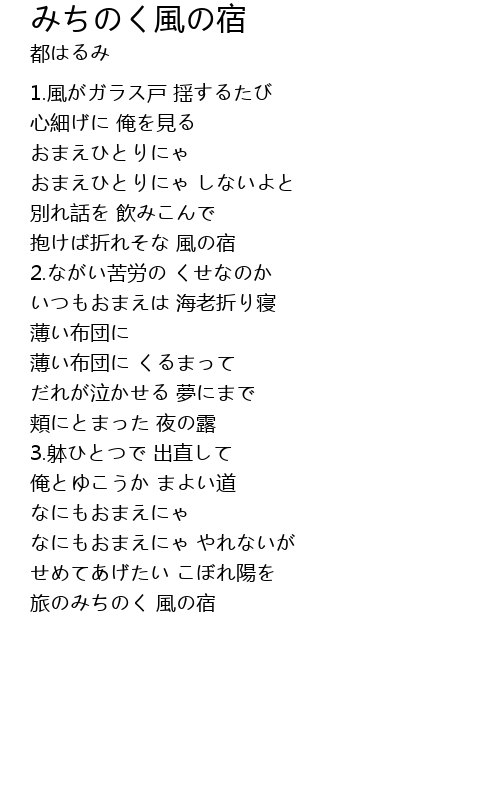 みちのく風の宿
都はるみ

1.風がガラス戸 揺するたび
心細げに 俺を見る
おまえひとりにゃ
おまえひとりにゃ しないよと
別れ話を 飲みこんで
抱けば折れそな 風の宿
2.ながい苦労の くせなのか
いつもおまえは 海老折り寝
薄い布団に
薄い布団に くるまって
だれが泣かせる 夢にまで
頬にとまった 夜の露
3.躰ひとつで 出直して
俺とゆこうか まよい道
なにもおまえにゃ
なにもおまえにゃ やれないが
せめてあげたい こぼれ陽を
旅のみちのく 風の宿